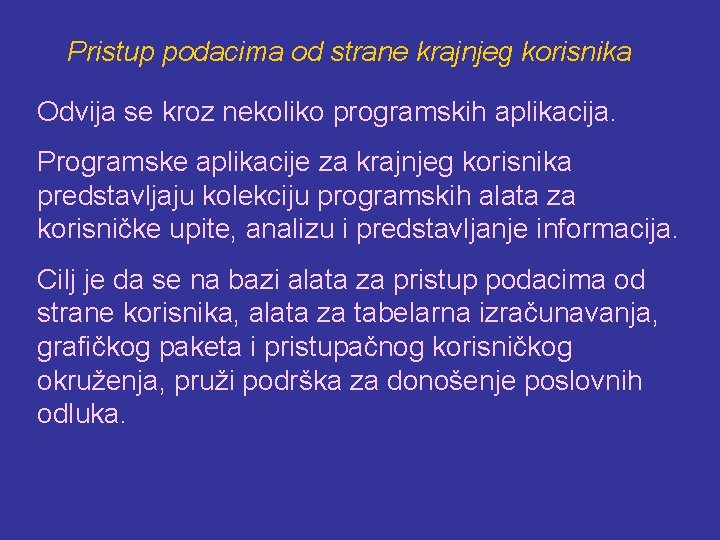 Pristup podacima od strane krajnjeg korisnika

Odvija se kroz nekoliko programskih aplikacija.

Programske aplikacije za krajnjeg korisnika predstavljaju kolekciju programskih alata za korisničke upite, analizu i predstavljanje informacija.

Cilj je da se na bazi alata za pristup podacima od strane korisnika, alata za tabelarna izračunavanja, grafičkog paketa i pristupačnog korisničkog okruženja, pruži podrška za donošenje poslovnih odluka.